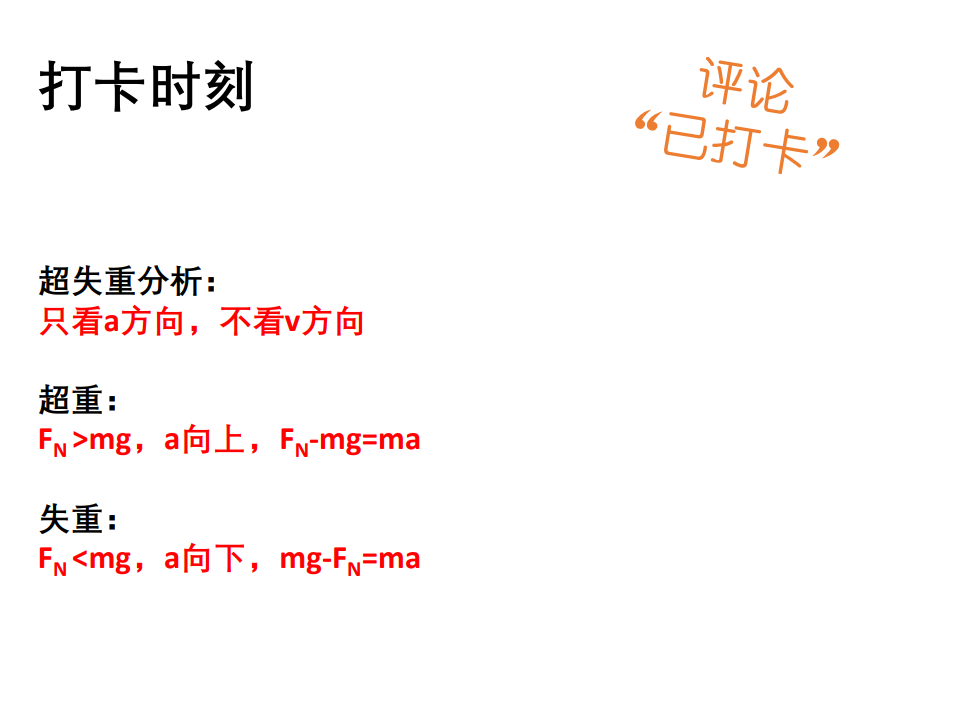 打卡时刻

评论
“已打卡”

超失重分析：
只看a方向，不看v方向

超重：
$F_N>mg$，a向上，$F_N-mg=ma$

失重：
$F_N<mg$，a向下，$mg-F_N=ma$